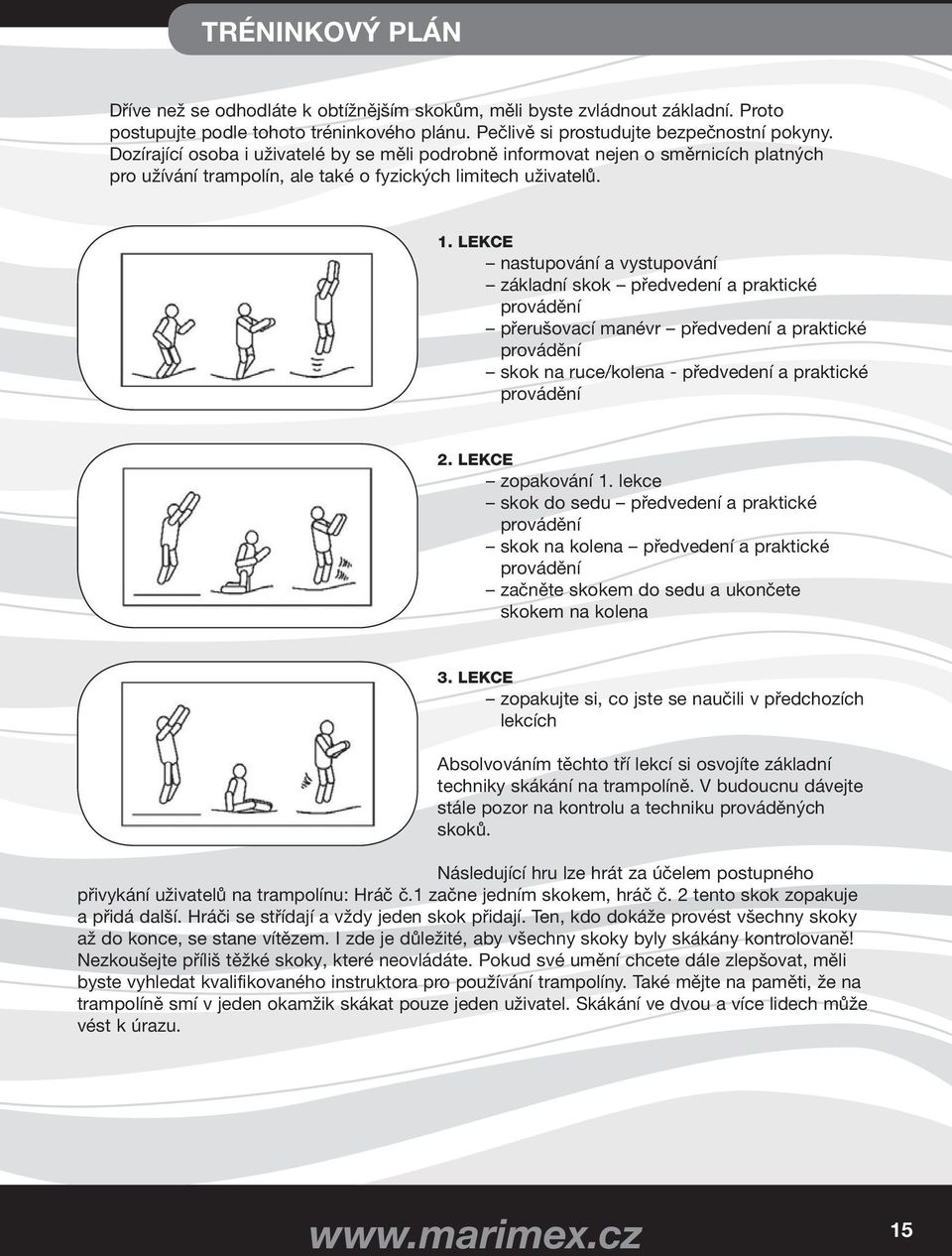 TRÉNINKOVÝ PLÁN

Dříve než se odhodláte k obtížnějším skokům, měli byste zvládnout základní. Proto postupujte podle tohoto tréninkového plánu. Pečlivě si prostudujte bezpečnostní pokyny. Dozírající osoba i uživatelé by se měli podrobně informovat nejen o směrnicích platných pro užívání trampolín, ale také o fyzických limitech uživatelů.

1. LEKCE
– nastupování a vystupování
– základní skok – předvedení a praktické provádění
– přerušovací manévr – předvedení a praktické provádění
– skok na ruce/kolena - předvedení a praktické provádění

2. LEKCE
– zopakování 1. lekce
– skok do sedu – předvedení a praktické provádění
– skok na kolena – předvedení a praktické provádění
– začněte skokem do sedu a ukončete skokem na kolena

3. LEKCE
– zopakujte si, co jste se naučili v předchozích lekcích

Absolvováním těchto tří lekcí si osvojíte základní techniky skákání na trampolíně. V budoucnu dávejte stále pozor na kontrolu a techniku prováděných skoků.

Následující hru lze hrát za účelem postupného přivykání uživatelů na trampolínu: Hráč č.1 začne jedním skokem, hráč č. 2 tento skok zopakuje a přidá další. Hráči se střídají a vždy jeden skok přidají. Ten, kdo dokáže provést všechny skoky až do konce, se stane vítězem. I zde je důležité, aby všechny skoky byly skákány kontrolovaně! Nezkoušejte příliš těžké skoky, které neovládáte. Pokud své umění chcete dále zlepšovat, měli byste vyhledat kvalifikovaného instruktora pro používání trampolíny. Také mějte na paměti, že na trampolíně smí v jeden okamžik skákat pouze jeden uživatel. Skákání ve dvou a více lidech může vést k úrazu.

www.marimex.cz

15